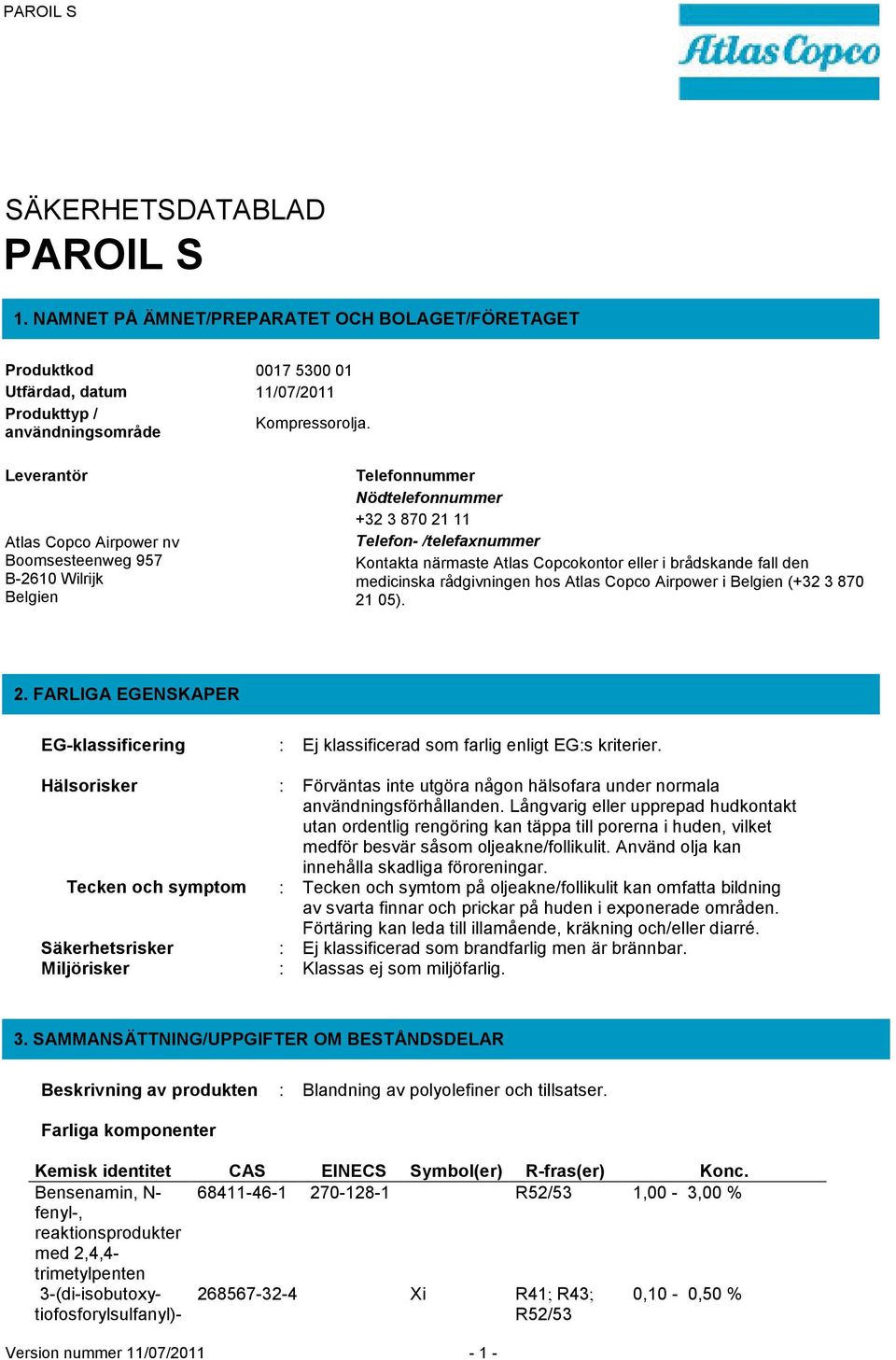 PAROIL S

Atlas Copco

SÄKERHETSDATABLAD
PAROIL S

1. NAMNET PÅ ÄMNET/PREPARATET OCH BOLAGET/FÖRETAGET

Produktkod 0017 5300 01
Utfärdad, datum 11/07/2011
Produkttyp / användningsområde Kompressorolja.

Leverantör

Atlas Copco Airpower nv
Boomsesteenweg 957
B-2610 Wilrijk
Belgien

Telefonnummer
Nödtelefonnummer
+32 3 870 21 11
Telefon- /telefaxnummer
Kontakta närmaste Atlas Copcokontor eller i brådskande fall den medicinska rådgivningen hos Atlas Copco Airpower i Belgien (+32 3 870 21 05).

2. FARLIGA EGENSKAPER

EG-klassificering : Ej klassificerad som farlig enligt EG:s kriterier.

Hälsorisker : Förväntas inte utgöra någon hälsofara under normala användningsförhållanden. Långvarig eller upprepad hudkontakt utan ordentlig rengöring kan täppa till porerna i huden, vilket medför besvär såsom oljeakne/follikulit. Använd olja kan innehålla skadliga föroreningar.

Tecken och symptom : Tecken och symtom på oljeakne/follikulit kan omfatta bildning av svarta finnar och prickar på huden i exponerade områden. Förtäring kan leda till illamående, kräkning och/eller diarré.

Säkerhetsrisker : Ej klassificerad som brandfarlig men är brännbar.
Miljörisker : Klassas ej som miljöfarlig.

3. SAMMANSÄTTNING/UPPGIFTER OM BESTÅNDSDELAR

Beskrivning av produkten : Blandning av polyolefiner och tillsatser.

Farliga komponenter

| Kemisk identitet | CAS | EINECS | Symbol(er) | R-fras(er) | Konc. |
|---|---|---|---|---|---|
| Bensenamin, N-fenyl-, reaktionsprodukter med 2,4,4-trimetylpenten | 68411-46-1 | 270-128-1 | | R52/53 | 1,00 - 3,00 % |
| 3-(di-isobutoxy-tiofosforylsulfanyl)- | 268567-32-4 | | Xi | R41; R43; R52/53 | 0,10 - 0,50 % |

Version nummer 11/07/2011 - 1 -